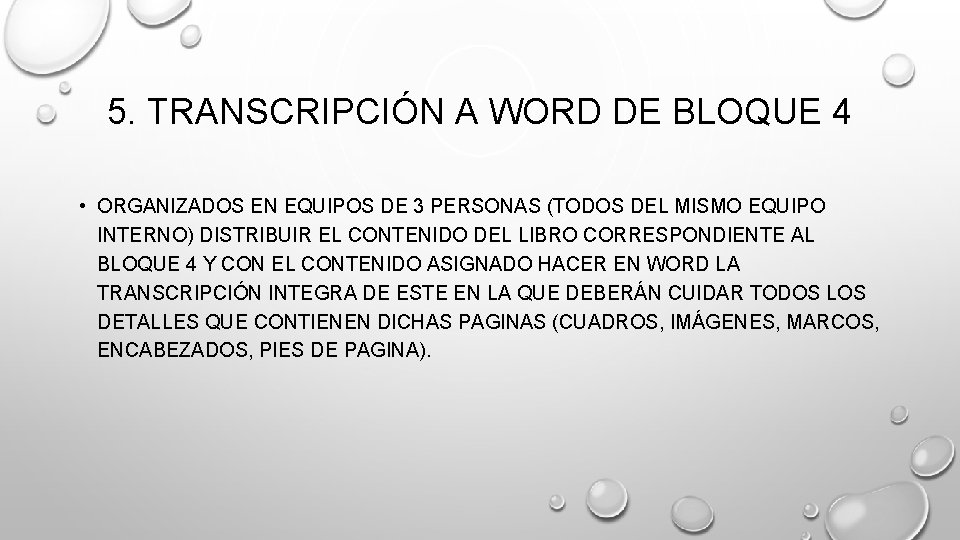 5. TRANSCRIPCIÓN A WORD DE BLOQUE 4

• ORGANIZADOS EN EQUIPOS DE 3 PERSONAS (TODOS DEL MISMO EQUIPO INTERNO) DISTRIBUIR EL CONTENIDO DEL LIBRO CORRESPONDIENTE AL BLOQUE 4 Y CON EL CONTENIDO ASIGNADO HACER EN WORD LA TRANSCRIPCIÓN INTEGRA DE ESTE EN LA QUE DEBERÁN CUIDAR TODOS LOS DETALLES QUE CONTIENEN DICHAS PAGINAS (CUADROS, IMÁGENES, MARCOS, ENCABEZADOS, PIES DE PAGINA).